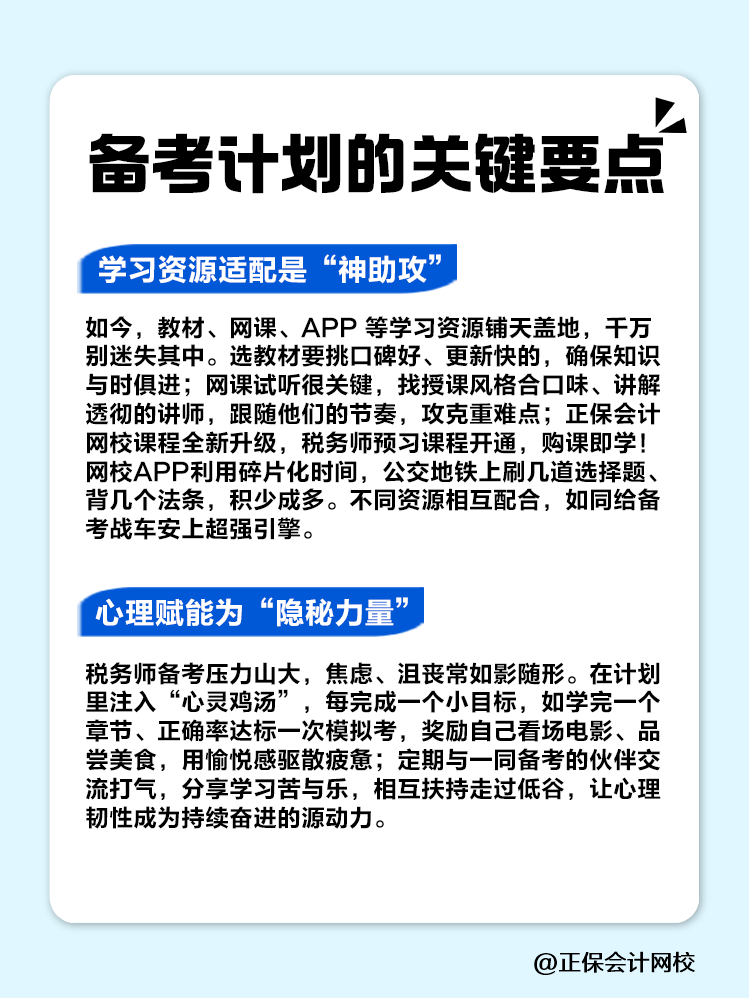 备考计划的关键要点

学习资源适配是“神助攻”

如今，教材、网课、APP 等学习资源铺天盖地，千万别迷失其中。选教材要挑口碑好、更新快的，确保知识与时俱进；网课试听很关键，找授课风格合口味、讲解透彻的讲师，跟随他们的节奏，攻克重难点；正保会计网校课程全新升级，税务师预习课程开通，购课即学！网校APP利用碎片化时间，公交地铁上刷几道选择题、背几个法条，积少成多。不同资源相互配合，如同给备考战车安上超强引擎。

心理赋能为“隐秘力量”

税务师备考压力山大，焦虑、沮丧常如影随形。在计划里注入“心灵鸡汤”，每完成一个小目标，如学完一个章节、正确率达标一次模拟考，奖励自己看场电影、品尝美食，用愉悦感驱散疲惫；定期与一同备考的伙伴交流打气，分享学习苦与乐，相互扶持走过低谷，让心理韧性成为持续奋进的源动力。

@正保会计网校